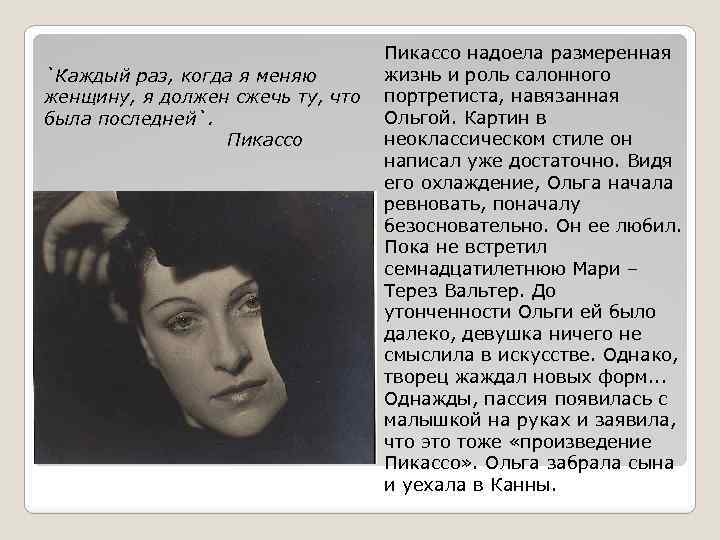 `Каждый раз, когда я меняю женщину, я должен сжечь ту, что была последней`.

Пикассо

Пикассо надоела размеренная жизнь и роль салонного портретиста, навязанная Ольгой. Картин в неоклассическом стиле он написал уже достаточно. Видя его охлаждение, Ольга начала ревновать, поначалу безосновательно. Он ее любил. Пока не встретил семнадцатилетнюю Мари – Терез Вальтер. До утонченности Ольги ей было далеко, девушка ничего не смыслила в искусстве. Однако, творец жаждал новых форм… Однажды, пассия появилась с малышкой на руках и заявила, что это тоже «произведение Пикассо». Ольга забрала сына и уехала в Канны.